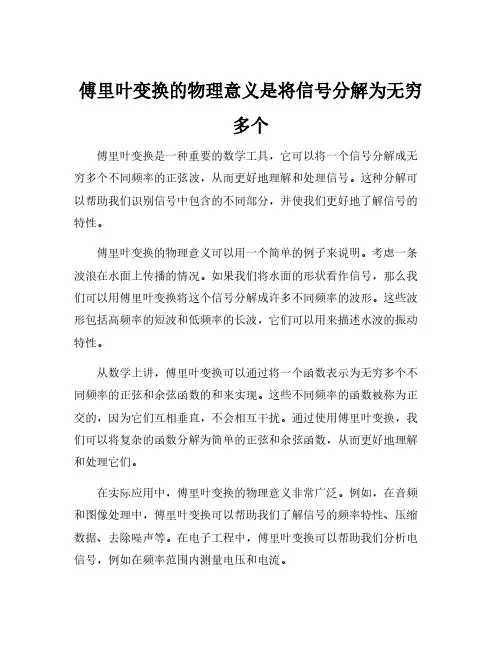 傅里叶变换的物理意义是将信号分解为无穷多个

傅里叶变换是一种重要的数学工具，它可以将一个信号分解成无穷多个不同频率的正弦波，从而更好地理解和处理信号。这种分解可以帮助我们识别信号中包含的不同部分，并使我们更好地了解信号的特性。

傅里叶变换的物理意义可以用一个简单的例子来说明。考虑一条波浪在水面上传播的情况。如果我们将水面的形状看作信号，那么我们可以用傅里叶变换将这个信号分解成许多不同频率的波形。这些波形包括高频率的短波和低频率的长波，它们可以用来描述水波的振动特性。

从数学上讲，傅里叶变换可以通过将一个函数表示为无穷多个不同频率的正弦和余弦函数的和来实现。这些不同频率的函数被称为正交的，因为它们互相垂直，不会相互干扰。通过使用傅里叶变换，我们可以将复杂的函数分解为简单的正弦和余弦函数，从而更好地理解和处理它们。

在实际应用中，傅里叶变换的物理意义非常广泛。例如，在音频和图像处理中，傅里叶变换可以帮助我们了解信号的频率特性、压缩数据、去除噪声等。在电子工程中，傅里叶变换可以帮助我们分析电信号，例如在频率范围内测量电压和电流。